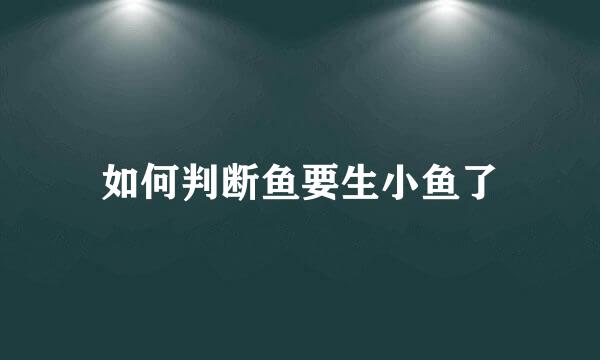 如何判断鱼要生小鱼了